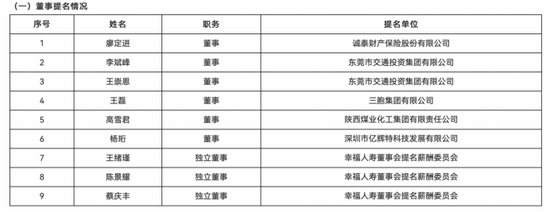 （一）董事提名情况

| 序号 | 姓名 | 职务 | 提名单位 |
|---|---|---|---|
| 1 | 廖定进 | 董事 | 诚泰财产保险股份有限公司 |
| 2 | 李斌峰 | 董事 | 东莞市交通投资集团有限公司 |
| 3 | 王崇恩 | 董事 | 东莞市交通投资集团有限公司 |
| 4 | 王磊 | 董事 | 三胞集团有限公司 |
| 5 | 高雪君 | 董事 | 陕西煤业化工集团有限责任公司 |
| 6 | 杨珩 | 董事 | 深圳市亿辉特科技发展有限公司 |
| 7 | 王绪瑾 | 独立董事 | 幸福人寿董事会提名薪酬委员会 |
| 8 | 陈景耀 | 独立董事 | 幸福人寿董事会提名薪酬委员会 |
| 9 | 蔡庆丰 | 独立董事 | 幸福人寿董事会提名薪酬委员会 |